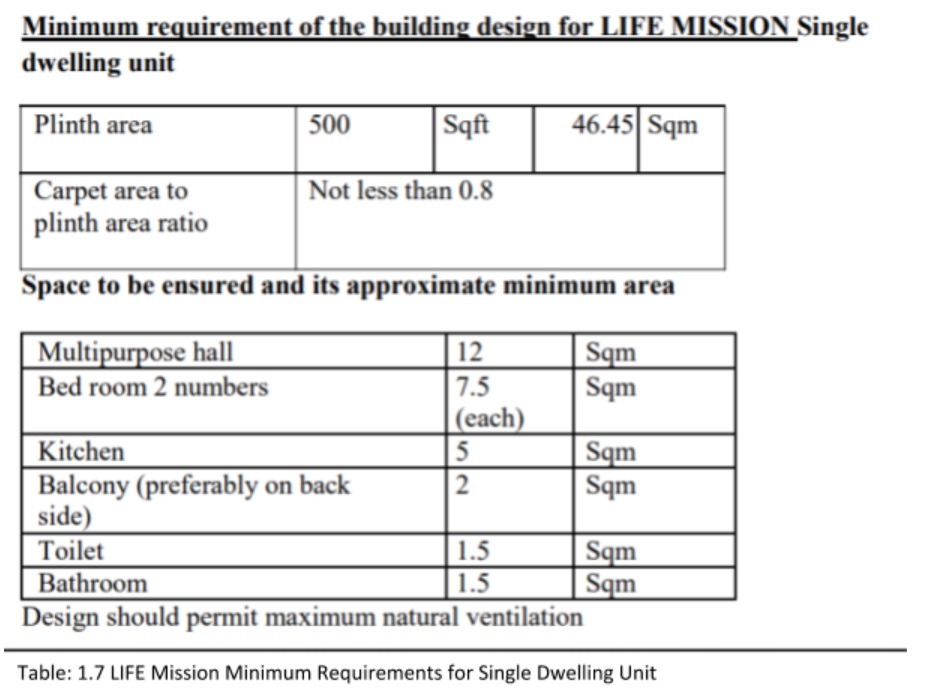 Minimum requirement of the building design for LIFE MISSION Single dwelling unit

| Plinth area | 500 | Sqft | 46.45 | Sqm |
|---|---|---|---|---|
| Carpet area to plinth area ratio | Not less than 0.8 | | | |

Space to be ensured and its approximate minimum area

| Multipurpose hall | 12 | Sqm |
|---|---|---|
| Bed room 2 numbers | 7.5 (each) | Sqm |
| Kitchen | 5 | Sqm |
| Balcony (preferably on back side) | 2 | Sqm |
| Toilet | 1.5 | Sqm |
| Bathroom | 1.5 | Sqm |

Design should permit maximum natural ventilation

Table: 1.7 LIFE Mission Minimum Requirements for Single Dwelling Unit